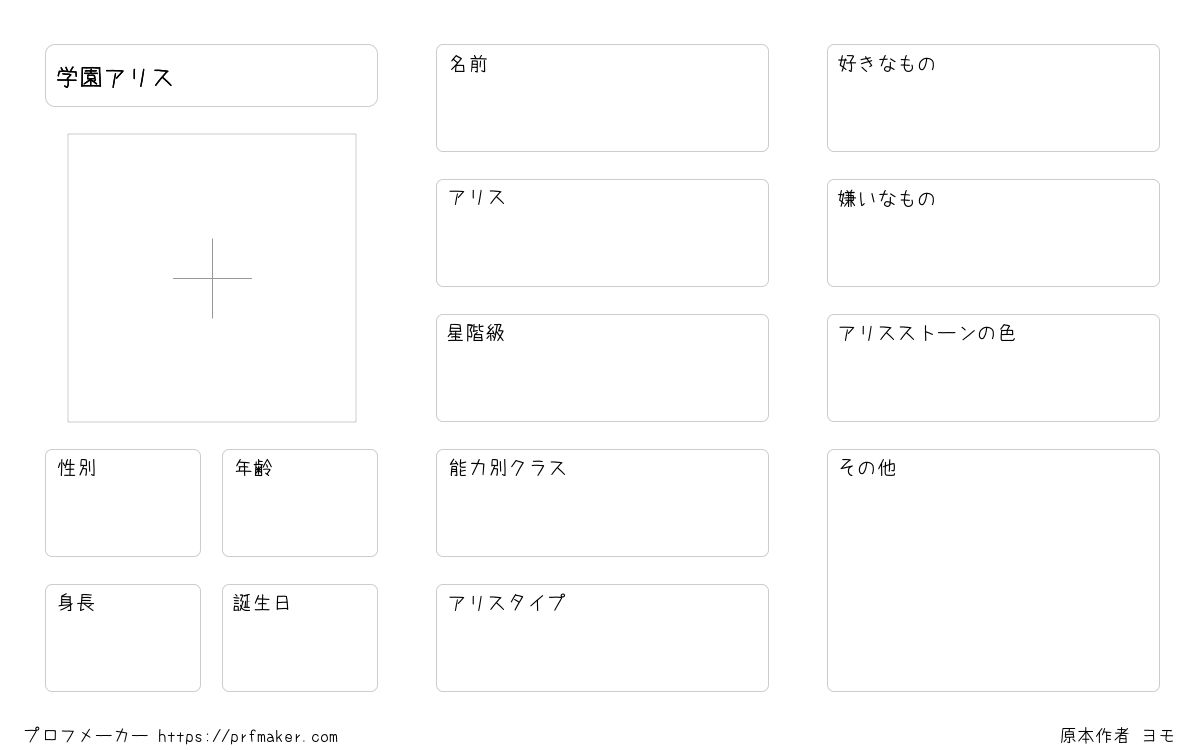 学園アリス

性別

年齢

身長

誕生日

名前

アリス

星階級

能力別クラス

アリスタイプ

好きなもの

嫌いなもの

アリスストーンの色

その他

プロフメーカー https://prfmaker.com

原本作者 ヨモ